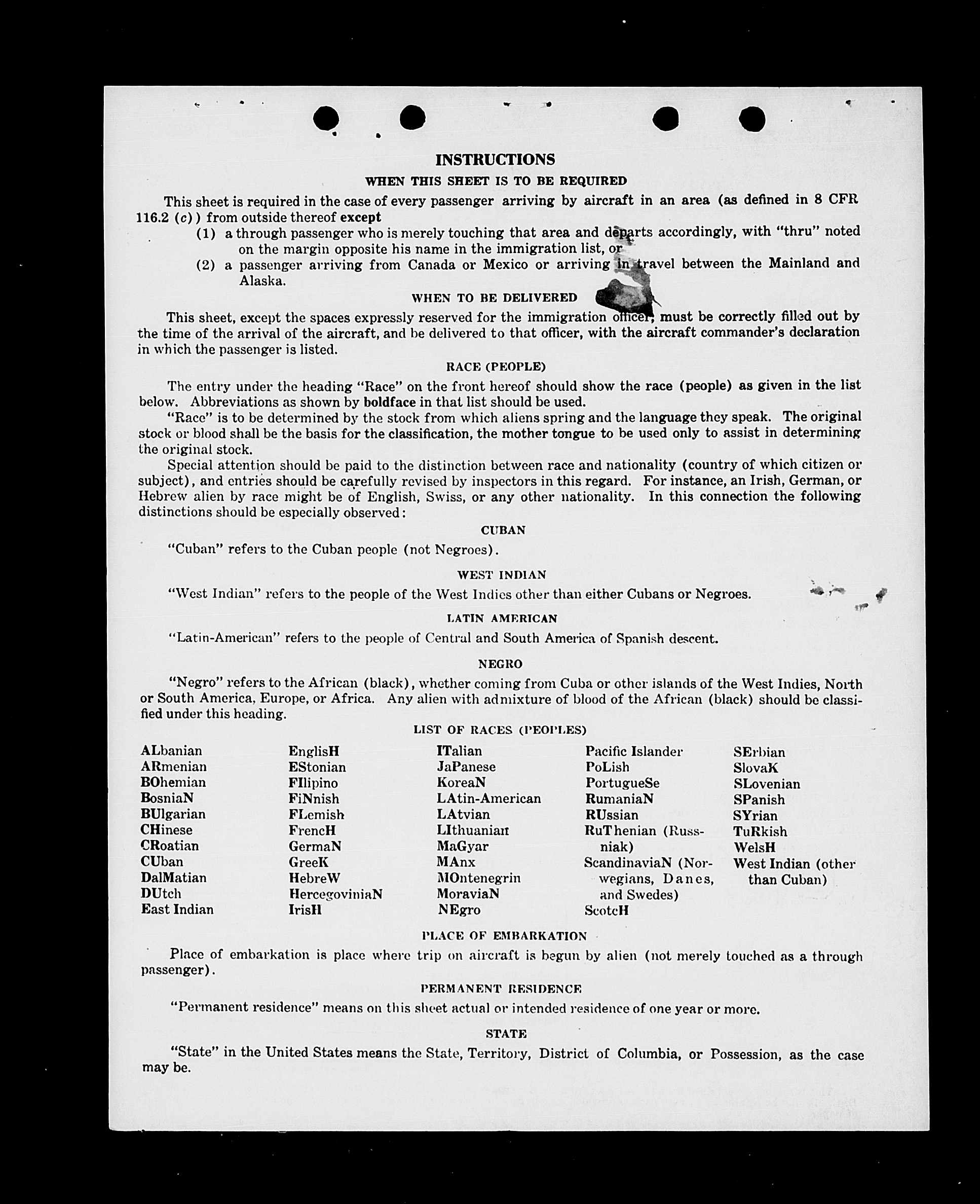 INSTRUCTIONS

WHEN THIS SHEET IS TO BE REQUIRED

This sheet is required in the case of every passenger arriving by aircraft in an area (as defined in 8 CFR 116.2 (c)) from outside thereof except

(1) a through passenger who is merely touching that area and departs accordingly, with "thru" noted on the margin opposite his name in the immigration list, or

(2) a passenger arriving from Canada or Mexico or arriving in travel between the Mainland and Alaska.

WHEN TO BE DELIVERED

This sheet, except the spaces expressly reserved for the immigration officer, must be correctly filled out by the time of the arrival of the aircraft, and be delivered to that officer, with the aircraft commander's declaration in which the passenger is listed.

RACE (PEOPLE)

The entry under the heading "Race" on the front hereof should show the race (people) as given in the list below. Abbreviations as shown by boldface in that list should be used.

"Race" is to be determined by the stock from which aliens spring and the language they speak. The original stock or blood shall be the basis for the classification, the mother tongue to be used only to assist in determining the original stock.

Special attention should be paid to the distinction between race and nationality (country of which citizen or subject), and entries should be carefully revised by inspectors in this regard. For instance, an Irish, German, or Hebrew alien by race might be of English, Swiss, or any other nationality. In this connection the following distinctions should be especially observed:

CUBAN

"Cuban" refers to the Cuban people (not Negroes).

WEST INDIAN

"West Indian" refers to the people of the West Indies other than either Cubans or Negroes.

LATIN AMERICAN

"Latin-American" refers to the people of Central and South America of Spanish descent.

NEGRO

"Negro" refers to the African (black), whether coming from Cuba or other islands of the West Indies, North or South America, Europe, or Africa. Any alien with admixture of blood of the African (black) should be classified under this heading.

LIST OF RACES (PEOPLES)

ALbanian
ARmenian
BOhemian
BosniaN
BUlgarian
CHinese
CRoatian
CUban
DalMatian
DUtch
East Indian

EnglisH
EStonian
FIlipino
FiNnish
FLemish
FrencH
GermaN
GreeK
HebreW
HercegoviniaN
IrisH

ITalian
JaPanese
KoreaN
LAtin-American
LAtvian
LIthuanian
MaGyar
MAnx
MOntenegrin
MoraviaN
NEgro

Pacific Islander
PoLish
PortugueSe
RumaniaN
RUssian
RuThenian (Russniak)
ScandinaviaN (Norwegians, Danes, and Swedes)
ScotcH

SErbian
SlovaK
SLovenian
SPanish
SYrian
TuRkish
WelsH
West Indian (other than Cuban)

PLACE OF EMBARKATION

Place of embarkation is place where trip on aircraft is begun by alien (not merely touched as a through passenger).

PERMANENT RESIDENCE

"Permanent residence" means on this sheet actual or intended residence of one year or more.

STATE

"State" in the United States means the State, Territory, District of Columbia, or Possession, as the case may be.